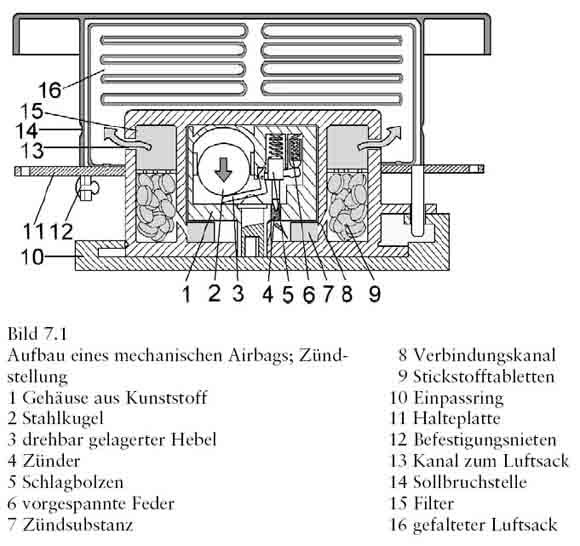 16
15
14
13
11 12
10
1 2 3 4 5 6 7 8 9

Bild 7.1
Aufbau eines mechanischen Airbags; Zündstellung
1 Gehäuse aus Kunststoff
2 Stahlkugel
3 drehbar gelagerter Hebel
4 Zünder
5 Schlagbolzen
6 vorgespannte Feder
7 Zündsubstanz

8 Verbindungskanal
9 Stickstofftabletten
10 Einpassring
11 Halteplatte
12 Befestigungsnieten
13 Kanal zum Luftsack
14 Sollbruchstelle
15 Filter
16 gefalteter Luftsack